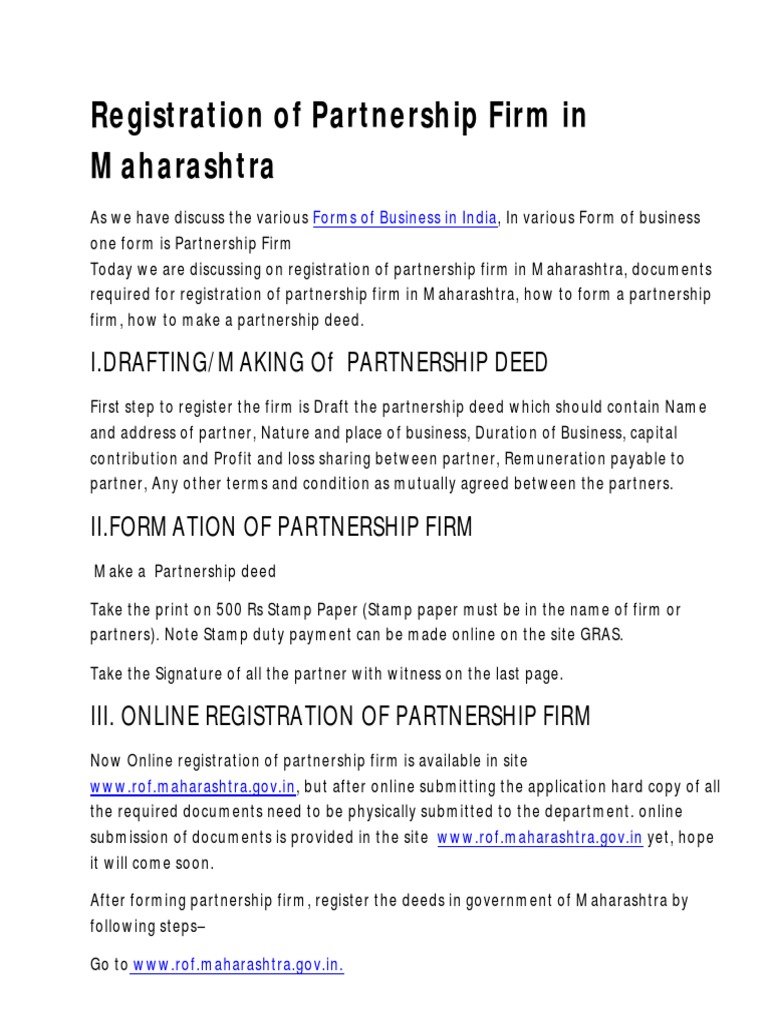 Registration of Partnership Firm in Maharashtra

As we have discuss the various Forms of Business in India, In various Form of business one form is Partnership Firm
Today we are discussing on registration of partnership firm in Maharashtra, documents required for registration of partnership firm in Maharashtra, how to form a partnership firm, how to make a partnership deed.

I.DRAFTING/MAKING Of PARTNERSHIP DEED

First step to register the firm is Draft the partnership deed which should contain Name and address of partner, Nature and place of business, Duration of Business, capital contribution and Profit and loss sharing between partner, Remuneration payable to partner, Any other terms and condition as mutually agreed between the partners.

II.FORMATION OF PARTNERSHIP FIRM

Make a Partnership deed

Take the print on 500 Rs Stamp Paper (Stamp paper must be in the name of firm or partners). Note Stamp duty payment can be made online on the site GRAS.

Take the Signature of all the partner with witness on the last page.

III. ONLINE REGISTRATION OF PARTNERSHIP FIRM

Now Online registration of partnership firm is available in site www.rof.maharashtra.gov.in, but after online submitting the application hard copy of all the required documents need to be physically submitted to the department. online submission of documents is provided in the site www.rof.maharashtra.gov.in yet, hope it will come soon.

After forming partnership firm, register the deeds in government of Maharashtra by following steps–

Go to www.rof.maharashtra.gov.in.